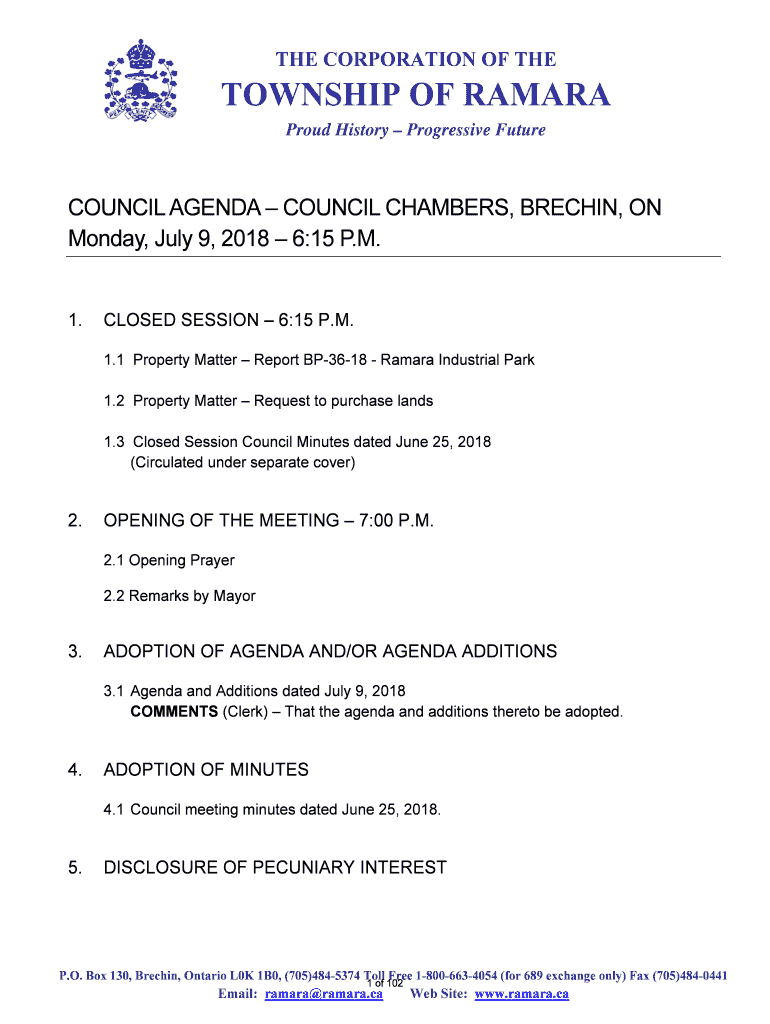 THE CORPORATION OF THE
TOWNSHIP OF RAMARA
Proud History – Progressive Future

COUNCIL AGENDA – COUNCIL CHAMBERS, BRECHIN, ON
Monday, July 9, 2018 – 6:15 P.M.

1. CLOSED SESSION – 6:15 P.M.

1.1 Property Matter – Report BP-36-18 - Ramara Industrial Park

1.2 Property Matter – Request to purchase lands

1.3 Closed Session Council Minutes dated June 25, 2018 (Circulated under separate cover)

2. OPENING OF THE MEETING – 7:00 P.M.

2.1 Opening Prayer

2.2 Remarks by Mayor

3. ADOPTION OF AGENDA AND/OR AGENDA ADDITIONS

3.1 Agenda and Additions dated July 9, 2018
COMMENTS (Clerk) – That the agenda and additions thereto be adopted.

4. ADOPTION OF MINUTES

4.1 Council meeting minutes dated June 25, 2018.

5. DISCLOSURE OF PECUNIARY INTEREST

P.O. Box 130, Brechin, Ontario L0K 1B0, (705)484-5374 Toll Free 1-800-663-4054 (for 689 exchange only) Fax (705)484-0441
1 of 102
Email: ramara@ramara.ca Web Site: www.ramara.ca